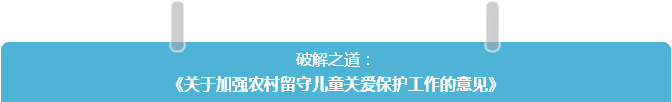 破解之道：
《关于加强农村留守儿童关爱保护工作的意见》